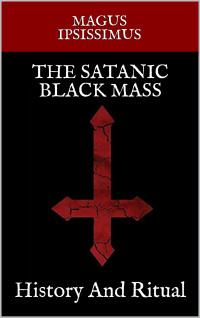 MAGUS IPSISSIMUS

THE SATANIC BLACK MASS

History And Ritual